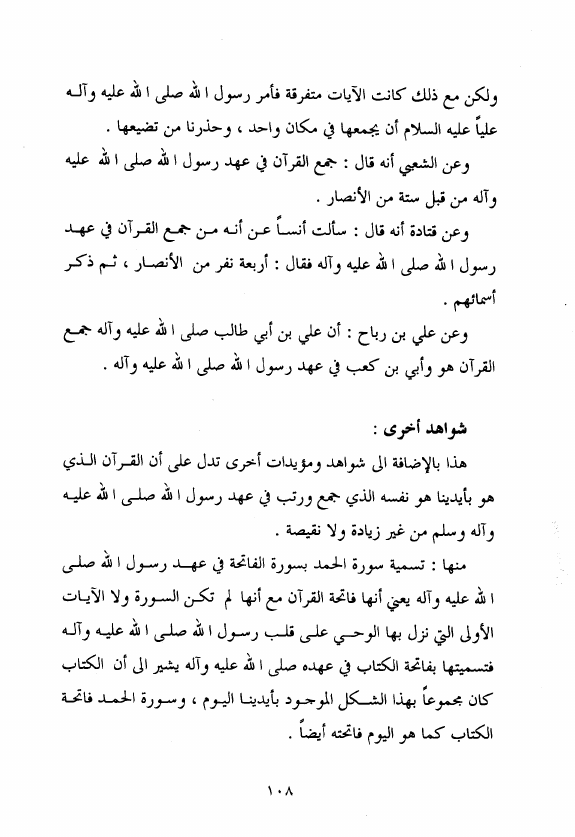 ولكن مع ذلك كانت الآيات متفرقة فأمر رسول الله صلى الله عليه وآله علياً عليه السلام أن يجمعها في مكان واحد ، وحذرنا من تضيعها .

وعن الشعبي أنه قال : جمع القرآن في عهد رسول الله صلى الله عليه وآله من قبل ستة من الأنصار .

وعن قتادة أنه قال : سألت أنساً عن أنه من جمع القرآن في عهد رسول الله صلى الله عليه وآله فقال : أربعة نفر من الأنصار ، ثم ذكر أسمائهم .

وعن علي بن رباح : أن علي بن أبي طالب صلى الله عليه وآله جمع القرآن هو وأبي بن كعب في عهد رسول الله صلى الله عليه وآله .

شواهد أخرى :

هذا بالإضافة الى شواهد ومؤيدات أخرى تدل على أن القرآن الذي هو بأيدينا هو نفسه الذي جمع ورتب في عهد رسول الله صلى الله عليه وآله وسلم من غير زيادة ولا نقيصة .

منها : تسمية سورة الحمد بسورة الفاتحة في عهد رسول الله صلى الله عليه وآله يعني أنها فاتحة القرآن مع أنها لم تكن السورة ولا الآيات الأولى التي نزل بها الوحي على قلب رسول الله صلى الله عليه وآله فتسميتها بفاتحة الكتاب في عهده صلى الله عليه وآله يشير الى أن الكتاب كان مجموعاً بهذا الشكل الموجود بأيدينا اليوم ، وسورة الحمد فاتحة الكتاب كما هو اليوم فاتحته أيضاً .

١٠٨